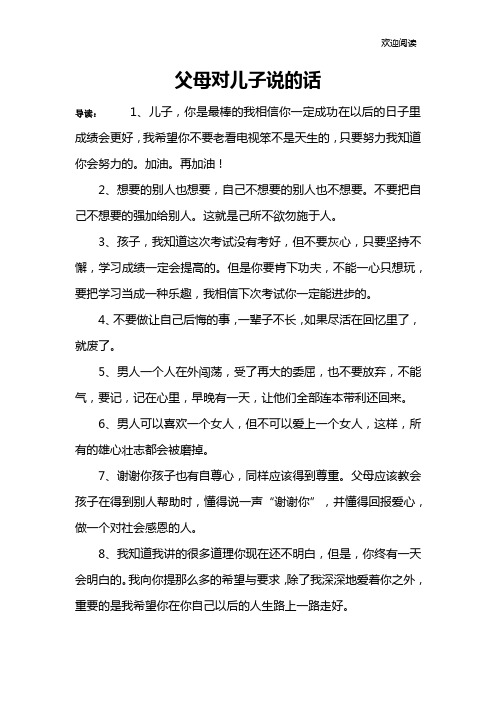 欢迎阅读

父母对儿子说的话

导读： 1、儿子，你是最棒的我相信你一定成功在以后的日子里成绩会更好，我希望你不要老看电视笨不是天生的，只要努力我知道你会努力的。加油。再加油！

2、想要的别人也想要，自己不想要的别人也不想要。不要把自己不想要的强加给别人。这就是己所不欲勿施于人。

3、孩子，我知道这次考试没有考好，但不要灰心，只要坚持不懈，学习成绩一定会提高的。但是你要肯下功夫，不能一心只想玩，要把学习当成一种乐趣，我相信下次考试你一定能进步的。

4、不要做让自己后悔的事，一辈子不长，如果尽活在回忆里了，就废了。

5、男人一个人在外闯荡，受了再大的委屈，也不要放弃，不能气，要记，记在心里，早晚有一天，让他们全部连本带利还回来。

6、男人可以喜欢一个女人，但不可以爱上一个女人，这样，所有的雄心壮志都会被磨掉。

7、谢谢你孩子也有自尊心，同样应该得到尊重。父母应该教会孩子在得到别人帮助时，懂得说一声“谢谢你”，并懂得回报爱心，做一个对社会感恩的人。

8、我知道我讲的很多道理你现在还不明白，但是，你终有一天会明白的。我向你提那么多的希望与要求，除了我深深地爱着你之外，重要的是我希望你在你自己以后的人生路上一路走好。